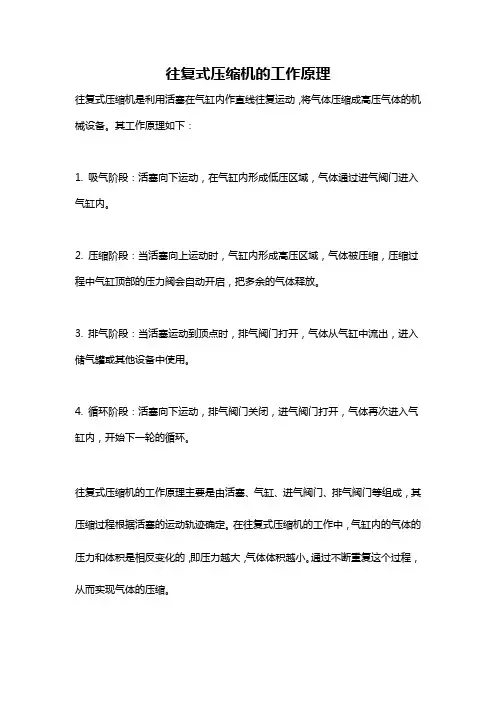 往复式压缩机的工作原理

往复式压缩机是利用活塞在气缸内作直线往复运动，将气体压缩成高压气体的机械设备。其工作原理如下：

1. 吸气阶段：活塞向下运动，在气缸内形成低压区域，气体通过进气阀门进入气缸内。

2. 压缩阶段：当活塞向上运动时，气缸内形成高压区域，气体被压缩，压缩过程中气缸顶部的压力阀会自动开启，把多余的气体释放。

3. 排气阶段：当活塞运动到顶点时，排气阀门打开，气体从气缸中流出，进入储气罐或其他设备中使用。

4. 循环阶段：活塞向下运动，排气阀门关闭，进气阀门打开，气体再次进入气缸内，开始下一轮的循环。

往复式压缩机的工作原理主要是由活塞、气缸、进气阀门、排气阀门等组成，其压缩过程根据活塞的运动轨迹确定。在往复式压缩机的工作中，气缸内的气体的压力和体积是相反变化的，即压力越大，气体体积越小。通过不断重复这个过程，从而实现气体的压缩。